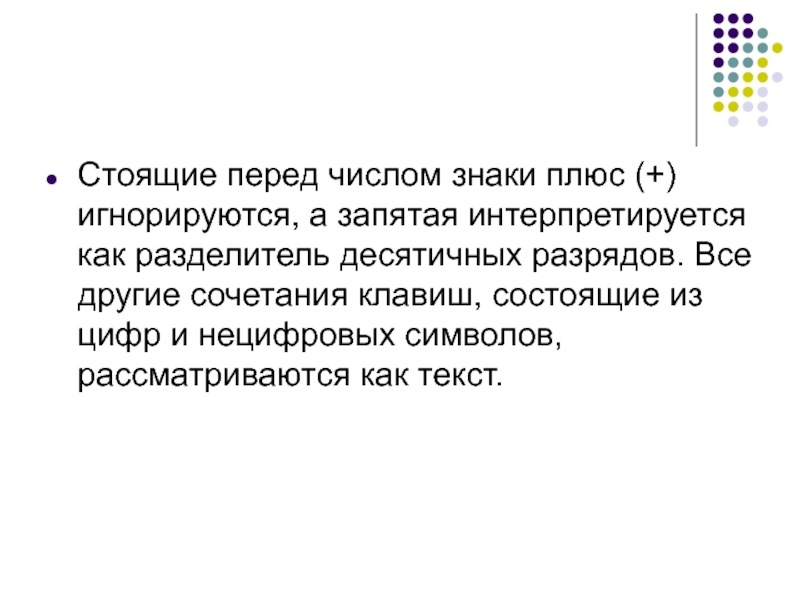 • Стоящие перед числом знаки плюс (+) игнорируются, а запятая интерпретируется как разделитель десятичных разрядов. Все другие сочетания клавиш, состоящие из цифр и нецифровых символов, рассматриваются как текст.